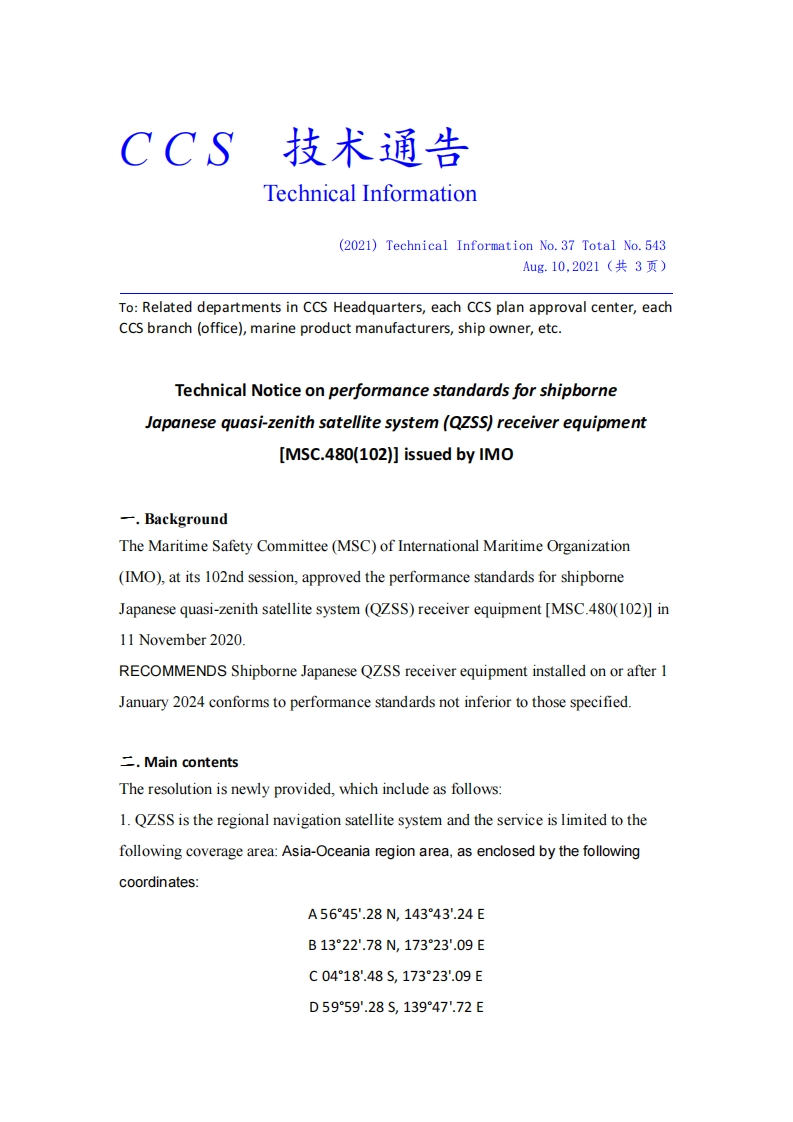 CCS 技术通告
Technical Information

(2021) Technical Information No.37 Total No.543
Aug.10,2021（共 3 页）

To: Related departments in CCS Headquarters, each CCS plan approval center, each CCS branch (office), marine product manufacturers, ship owner, etc.

Technical Notice on performance standards for shipborne Japanese quasi-zenith satellite system (QZSS) receiver equipment [MSC.480(102)] issued by IMO

一. Background
The Maritime Safety Committee (MSC) of International Maritime Organization (IMO), at its 102nd session, approved the performance standards for shipborne Japanese quasi-zenith satellite system (QZSS) receiver equipment [MSC.480(102)] in 11 November 2020.
RECOMMENDS Shipborne Japanese QZSS receiver equipment installed on or after 1 January 2024 conforms to performance standards not inferior to those specified.

二. Main contents
The resolution is newly provided, which include as follows:
1. QZSS is the regional navigation satellite system and the service is limited to the following coverage area: Asia-Oceania region area, as enclosed by the following coordinates:

A 56°45'.28 N, 143°43'.24 E
B 13°22'.78 N, 173°23'.09 E
C 04°18'.48 S, 173°23'.09 E
D 59°59'.28 S, 139°47'.72 E